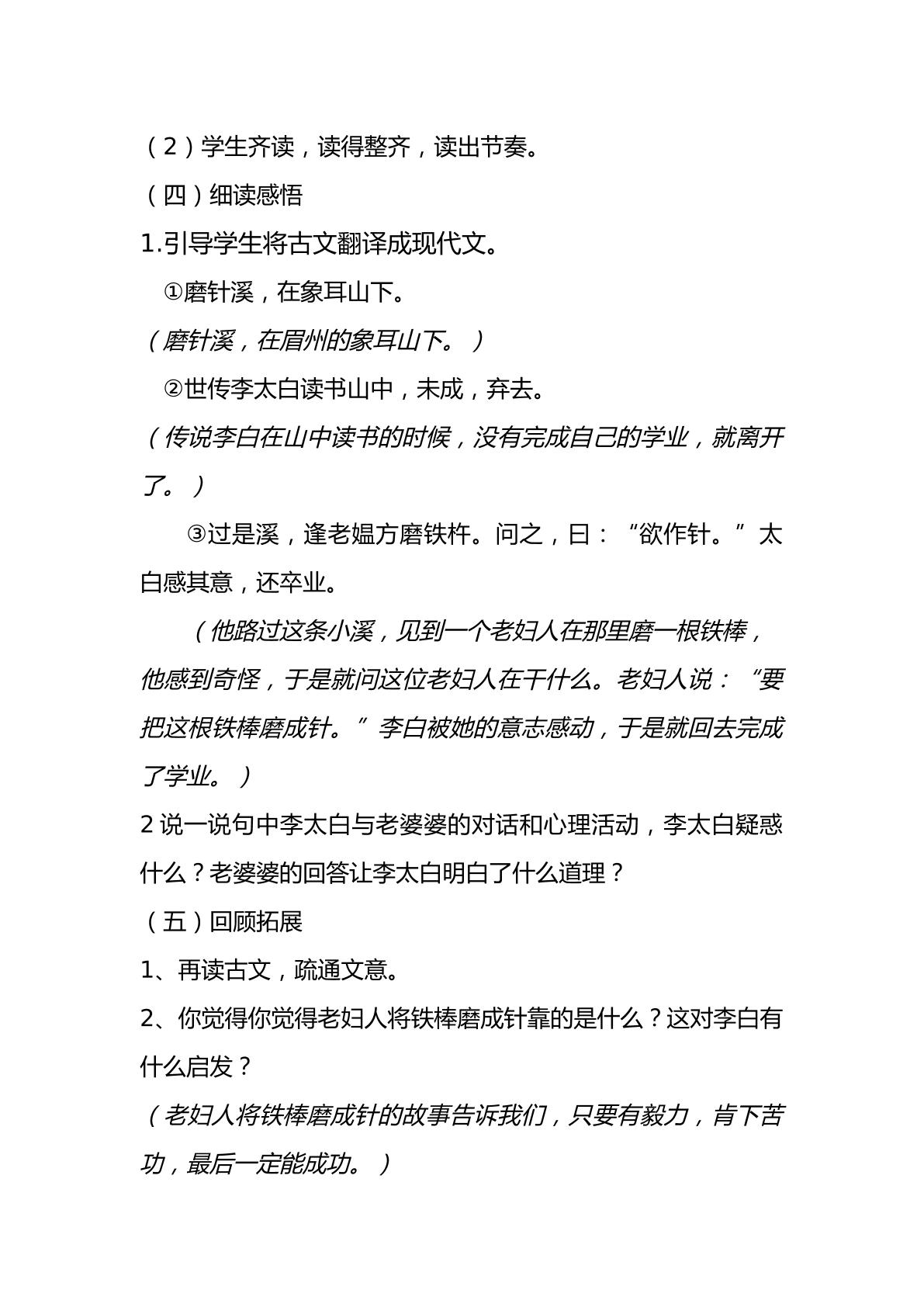 (2)学生齐读，读得整齐，读出节奏。

(四)细读感悟

1.引导学生将古文翻译成现代文。

①磨针溪，在象耳山下。

(磨针溪，在眉州的象耳山下。)

②世传李太白读书山中，未成，弃去。

(传说李白在山中读书的时候，没有完成自己的学业，就离开了。)

③过是溪，逢老媪方磨铁杵。问之，曰：“欲作针。”太白感其意，还卒业。

(他路过这条小溪，见到一个老妇人在那里磨一根铁棒，他感到奇怪，于是就问这位老妇人在干什么。老妇人说：“要把这根铁棒磨成针。”李白被她的意志感动，于是就回去完成了学业。)

2说一说句中李太白与老婆婆的对话和心理活动，李太白疑惑什么？老婆婆的回答让李太白明白了什么道理？

(五)回顾拓展

1、再读古文，疏通文意。

2、你觉得你觉得老妇人将铁棒磨成针靠的是什么？这对李白有什么启发？

(老妇人将铁棒磨成针的故事告诉我们，只要有毅力，肯下苦功，最后一定能成功。)